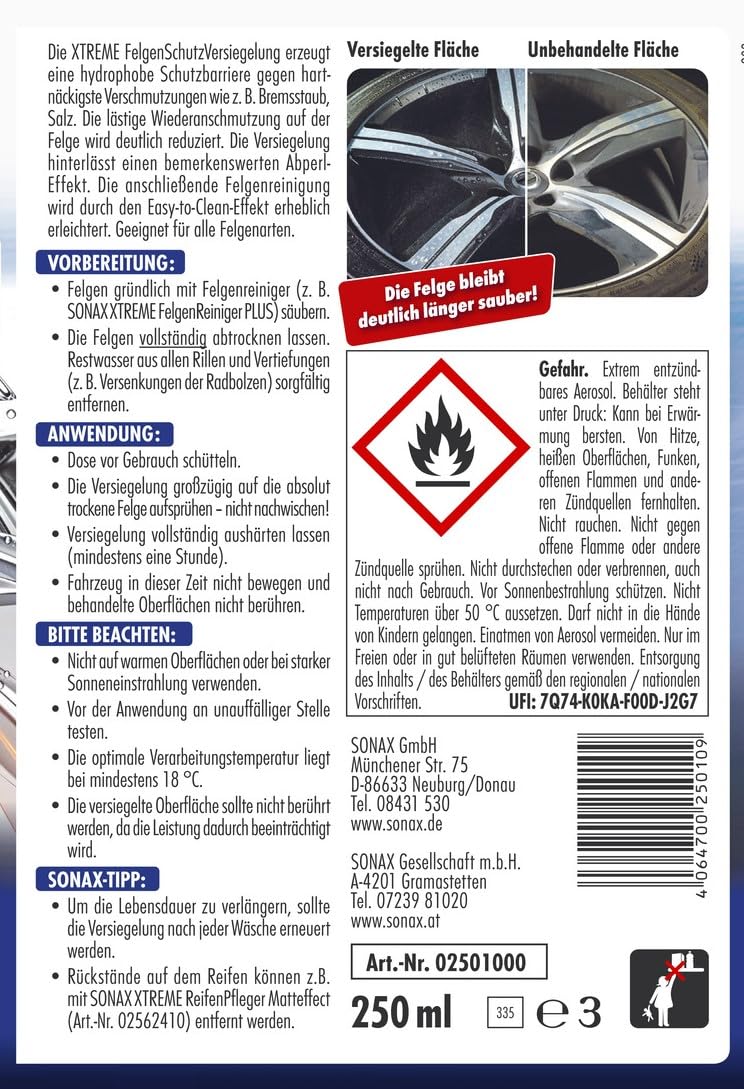 Die XTREME FelgenSchutzVersiegelung erzeugt eine hydrophobe Schutzbarriere gegen hartnäckigste Verschmutzungen wie z. B. Bremsstaub, Salz. Die lästige Wiederanschmutzung auf der Felge wird deutlich reduziert. Die Versiegelung hinterlässt einen bemerkenswerten Abperl-Effekt. Die anschließende Felgenreinigung wird durch den Easy-to-Clean-Effekt erheblich erleichtert. Geeignet für alle Felgenarten.

VORBEREITUNG:
• Felgen gründlich mit Felgenreiniger (z. B. SONAX XTREME FelgenReiniger PLUS) säubern.
• Die Felgen vollständig abtrocknen lassen. Restwasser aus allen Rillen und Vertiefungen (z. B. Versenkungen der Radbolzen) sorgfältig entfernen.

ANWENDUNG:
• Dose vor Gebrauch schütteln.
• Die Versiegelung großzügig auf die absolut trockene Felge aufsprühen – nicht nachwischen!
• Versiegelung vollständig aushärten lassen (mindestens eine Stunde).
• Fahrzeug in dieser Zeit nicht bewegen und behandelte Oberflächen nicht berühren.

BITTE BEACHTEN:
• Nicht auf warmen Oberflächen oder bei starker Sonneneinstrahlung verwenden.
• Vor der Anwendung an unauffälliger Stelle testen.
• Die optimale Verarbeitungstemperatur liegt bei mindestens 18 °C.
• Die versiegelte Oberfläche sollte nicht berührt werden, da die Leistung dadurch beeinträchtigt wird.

SONAX-TIPP:
• Um die Lebensdauer zu verlängern, sollte die Versiegelung nach jeder Wäsche erneuert werden.
• Rückstände auf dem Reifen können z.B. mit SONAX XTREME ReifenPfleger Matteffect (Art.-Nr. 02562410) entfernt werden.

Versiegelte Fläche
Unbehandelte Fläche

Die Felge bleibt deutlich länger sauber!

Gefahr. Extrem entzündbares Aerosol. Behälter steht unter Druck: Kann bei Erwärmung bersten. Von Hitze, heißen Oberflächen, Funken, offenen Flammen und anderen Zündquellen fernhalten. Nicht rauchen. Nicht gegen offene Flamme oder andere Zündquelle sprühen. Nicht durchstechen oder verbrennen, auch nicht nach Gebrauch. Vor Sonnenbestrahlung schützen. Nicht Temperaturen über 50 °C aussetzen. Darf nicht in die Hände von Kindern gelangen. Einatmen von Aerosol vermeiden. Nur im Freien oder in gut belüfteten Räumen verwenden. Entsorgung des Inhalts / des Behälters gemäß den regionalen / nationalen Vorschriften.
UFI: 7Q74-K0KA-F00D-J2G7

SONAX GmbH
Münchener Str. 75
D-86633 Neuburg/Donau
Tel. 08431 530
www.sonax.de

SONAX Gesellschaft m.b.H.
A-4201 Gramastetten
Tel. 07239 81020
www.sonax.at

4 064700 250109

Art.-Nr. 02501000

250 ml
335
℮ 3